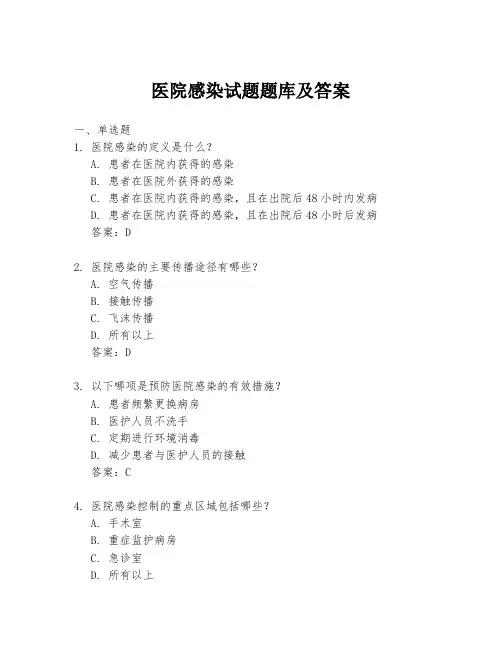 医院感染试题题库及答案

一、单选题

1. 医院感染的定义是什么？
A. 患者在医院内获得的感染
B. 患者在医院外获得的感染
C. 患者在医院内获得的感染，且在出院后48小时内发病
D. 患者在医院内获得的感染，且在出院后48小时后发病
答案：D

2. 医院感染的主要传播途径有哪些？
A. 空气传播
B. 接触传播
C. 飞沫传播
D. 所有以上
答案：D

3. 以下哪项是预防医院感染的有效措施？
A. 患者频繁更换病房
B. 医护人员不洗手
C. 定期进行环境消毒
D. 减少患者与医护人员的接触
答案：C

4. 医院感染控制的重点区域包括哪些？
A. 手术室
B. 重症监护病房
C. 急诊室
D. 所有以上